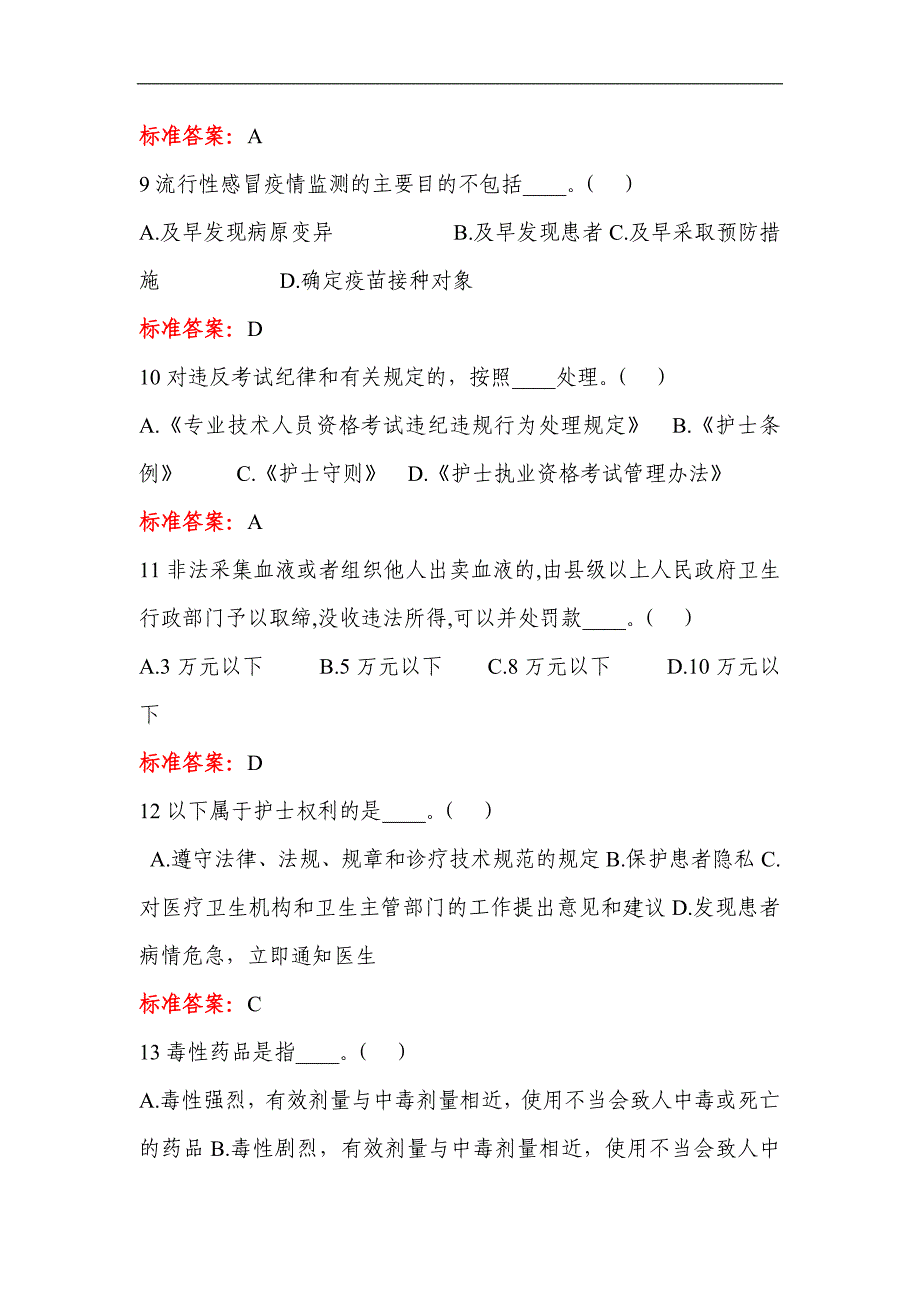 标准答案：A

9 流行性感冒疫情监测的主要目的不包括____。(　)

A.及早发现病原变异　　B.及早发现患者 C.及早采取预防措施　　D.确定疫苗接种对象

标准答案：D

10 对违反考试纪律和有关规定的，按照____处理。(　)

A.《专业技术人员资格考试违纪违规行为处理规定》　B.《护士条例》　C.《护士守则》　D.《护士执业资格考试管理办法》

标准答案：A

11 非法采集血液或者组织他人出卖血液的,由县级以上人民政府卫生行政部门予以取缔,没收违法所得,可以并处罚款____。(　)

A.3 万元以下　　B.5 万元以下　　C.8 万元以下　　D.10 万元以下

标准答案：D

12 以下属于护士权利的是____。(　)

A.遵守法律、法规、规章和诊疗技术规范的规定 B.保护患者隐私 C.对医疗卫生机构和卫生主管部门的工作提出意见和建议 D.发现患者病情危急，立即通知医生

标准答案：C

13 毒性药品是指____。(　)

A.毒性强烈，有效剂量与中毒剂量相近，使用不当会致人中毒或死亡的药品 B.毒性剧烈，有效剂量与中毒剂量相近，使用不当会致人中